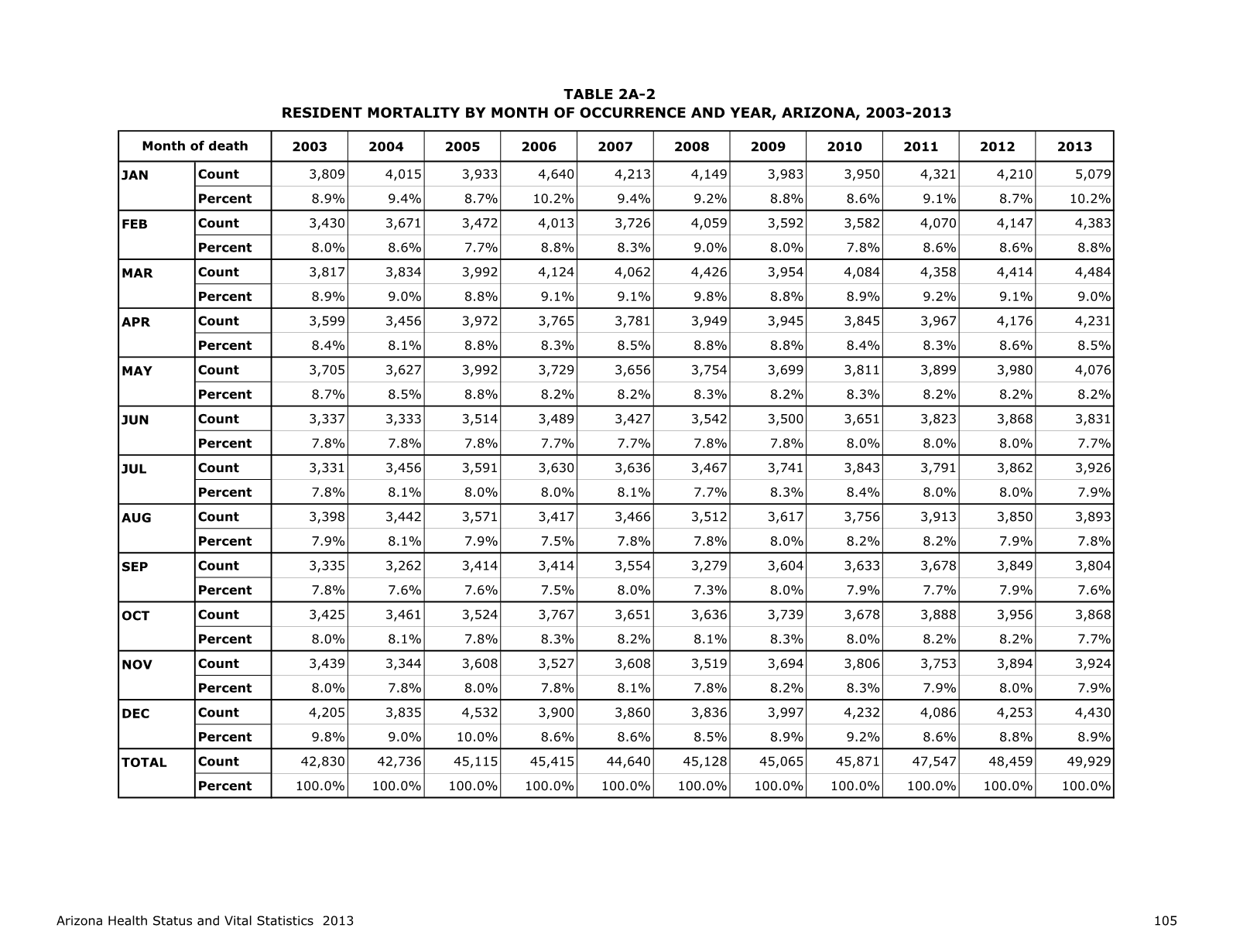 TABLE 2A-2
RESIDENT MORTALITY BY MONTH OF OCCURRENCE AND YEAR, ARIZONA, 2003-2013

| Month of death | | 2003 | 2004 | 2005 | 2006 | 2007 | 2008 | 2009 | 2010 | 2011 | 2012 | 2013 |
|---|---|---|---|---|---|---|---|---|---|---|---|---|
| JAN | Count | 3,809 | 4,015 | 3,933 | 4,640 | 4,213 | 4,149 | 3,983 | 3,950 | 4,321 | 4,210 | 5,079 |
| | Percent | 8.9% | 9.4% | 8.7% | 10.2% | 9.4% | 9.2% | 8.8% | 8.6% | 9.1% | 8.7% | 10.2% |
| FEB | Count | 3,430 | 3,671 | 3,472 | 4,013 | 3,726 | 4,059 | 3,592 | 3,582 | 4,070 | 4,147 | 4,383 |
| | Percent | 8.0% | 8.6% | 7.7% | 8.8% | 8.3% | 9.0% | 8.0% | 7.8% | 8.6% | 8.6% | 8.8% |
| MAR | Count | 3,817 | 3,834 | 3,992 | 4,124 | 4,062 | 4,426 | 3,954 | 4,084 | 4,358 | 4,414 | 4,484 |
| | Percent | 8.9% | 9.0% | 8.8% | 9.1% | 9.1% | 9.8% | 8.8% | 8.9% | 9.2% | 9.1% | 9.0% |
| APR | Count | 3,599 | 3,456 | 3,972 | 3,765 | 3,781 | 3,949 | 3,945 | 3,845 | 3,967 | 4,176 | 4,231 |
| | Percent | 8.4% | 8.1% | 8.8% | 8.3% | 8.5% | 8.8% | 8.8% | 8.4% | 8.3% | 8.6% | 8.5% |
| MAY | Count | 3,705 | 3,627 | 3,992 | 3,729 | 3,656 | 3,754 | 3,699 | 3,811 | 3,899 | 3,980 | 4,076 |
| | Percent | 8.7% | 8.5% | 8.8% | 8.2% | 8.2% | 8.3% | 8.2% | 8.3% | 8.2% | 8.2% | 8.2% |
| JUN | Count | 3,337 | 3,333 | 3,514 | 3,489 | 3,427 | 3,542 | 3,500 | 3,651 | 3,823 | 3,868 | 3,831 |
| | Percent | 7.8% | 7.8% | 7.8% | 7.7% | 7.7% | 7.8% | 7.8% | 8.0% | 8.0% | 8.0% | 7.7% |
| JUL | Count | 3,331 | 3,456 | 3,591 | 3,630 | 3,636 | 3,467 | 3,741 | 3,843 | 3,791 | 3,862 | 3,926 |
| | Percent | 7.8% | 8.1% | 8.0% | 8.0% | 8.1% | 7.7% | 8.3% | 8.4% | 8.0% | 8.0% | 7.9% |
| AUG | Count | 3,398 | 3,442 | 3,571 | 3,417 | 3,466 | 3,512 | 3,617 | 3,756 | 3,913 | 3,850 | 3,893 |
| | Percent | 7.9% | 8.1% | 7.9% | 7.5% | 7.8% | 7.8% | 8.0% | 8.2% | 8.2% | 7.9% | 7.8% |
| SEP | Count | 3,335 | 3,262 | 3,414 | 3,414 | 3,554 | 3,279 | 3,604 | 3,633 | 3,678 | 3,849 | 3,804 |
| | Percent | 7.8% | 7.6% | 7.6% | 7.5% | 8.0% | 7.3% | 8.0% | 7.9% | 7.7% | 7.9% | 7.6% |
| OCT | Count | 3,425 | 3,461 | 3,524 | 3,767 | 3,651 | 3,636 | 3,739 | 3,678 | 3,888 | 3,956 | 3,868 |
| | Percent | 8.0% | 8.1% | 7.8% | 8.3% | 8.2% | 8.1% | 8.3% | 8.0% | 8.2% | 8.2% | 7.7% |
| NOV | Count | 3,439 | 3,344 | 3,608 | 3,527 | 3,608 | 3,519 | 3,694 | 3,806 | 3,753 | 3,894 | 3,924 |
| | Percent | 8.0% | 7.8% | 8.0% | 7.8% | 8.1% | 7.8% | 8.2% | 8.3% | 7.9% | 8.0% | 7.9% |
| DEC | Count | 4,205 | 3,835 | 4,532 | 3,900 | 3,860 | 3,836 | 3,997 | 4,232 | 4,086 | 4,253 | 4,430 |
| | Percent | 9.8% | 9.0% | 10.0% | 8.6% | 8.6% | 8.5% | 8.9% | 9.2% | 8.6% | 8.8% | 8.9% |
| TOTAL | Count | 42,830 | 42,736 | 45,115 | 45,415 | 44,640 | 45,128 | 45,065 | 45,871 | 47,547 | 48,459 | 49,929 |
| | Percent | 100.0% | 100.0% | 100.0% | 100.0% | 100.0% | 100.0% | 100.0% | 100.0% | 100.0% | 100.0% | 100.0% |

Arizona Health Status and Vital Statistics 2013
105